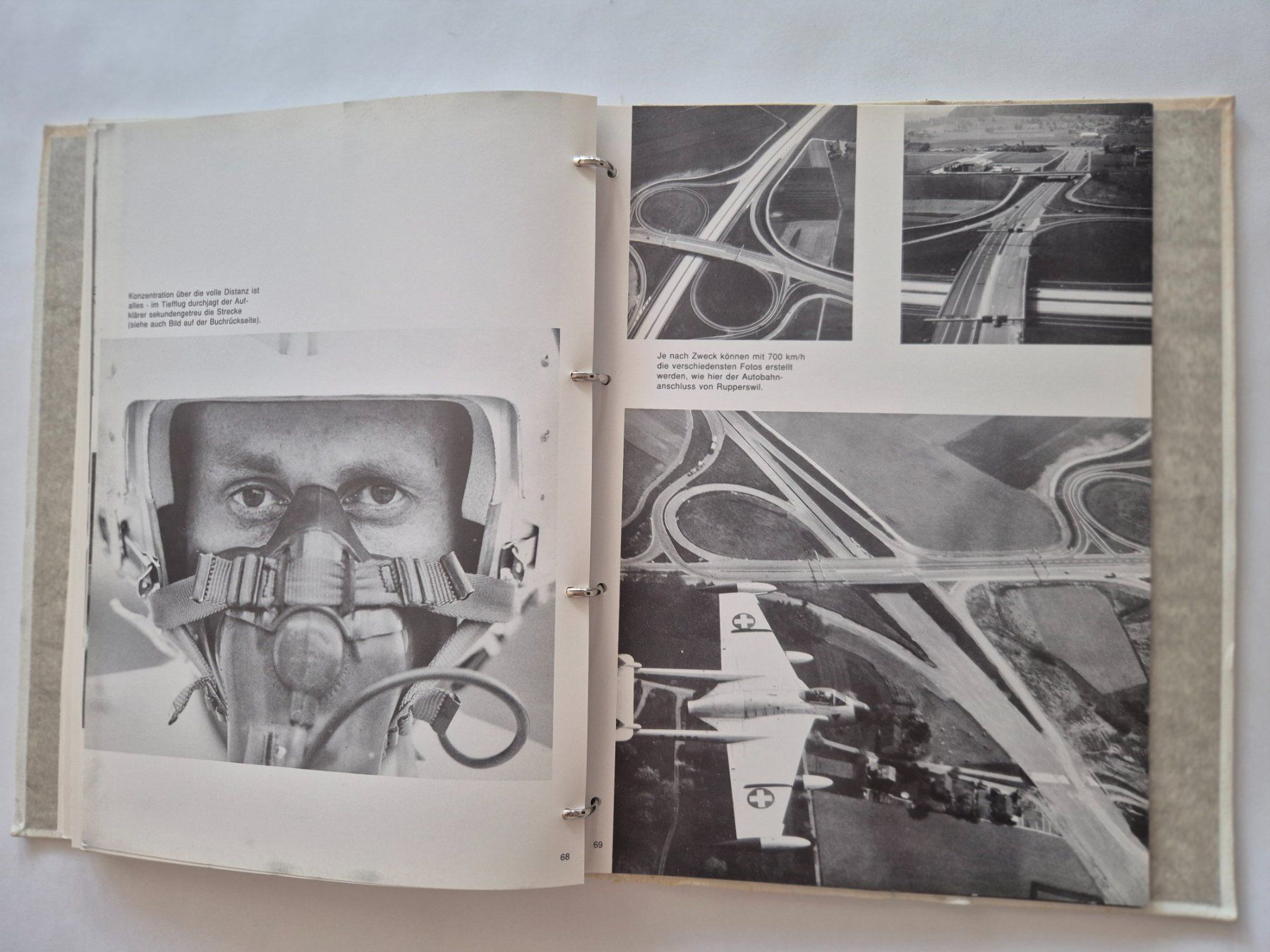 Konzentration über die volle Distanz ist alles - im Tiefflug durchjagt der Aufklärer sekundengetreu die Strecke (siehe auch Bild auf der Buchrückseite).

68

Je nach Zweck können mit 700 km/h die verschiedensten Fotos erstellt werden, wie hier der Autobahnanschluss von Rupperswil.

69